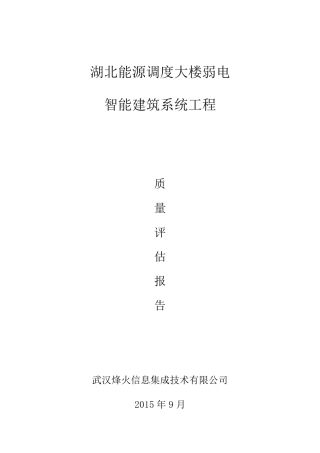 湖北能源调度大楼弱电

智能建筑系统工程

质

量

评

估

报

告

武汉烽火信息集成技术有限公司

2015 年 9 月